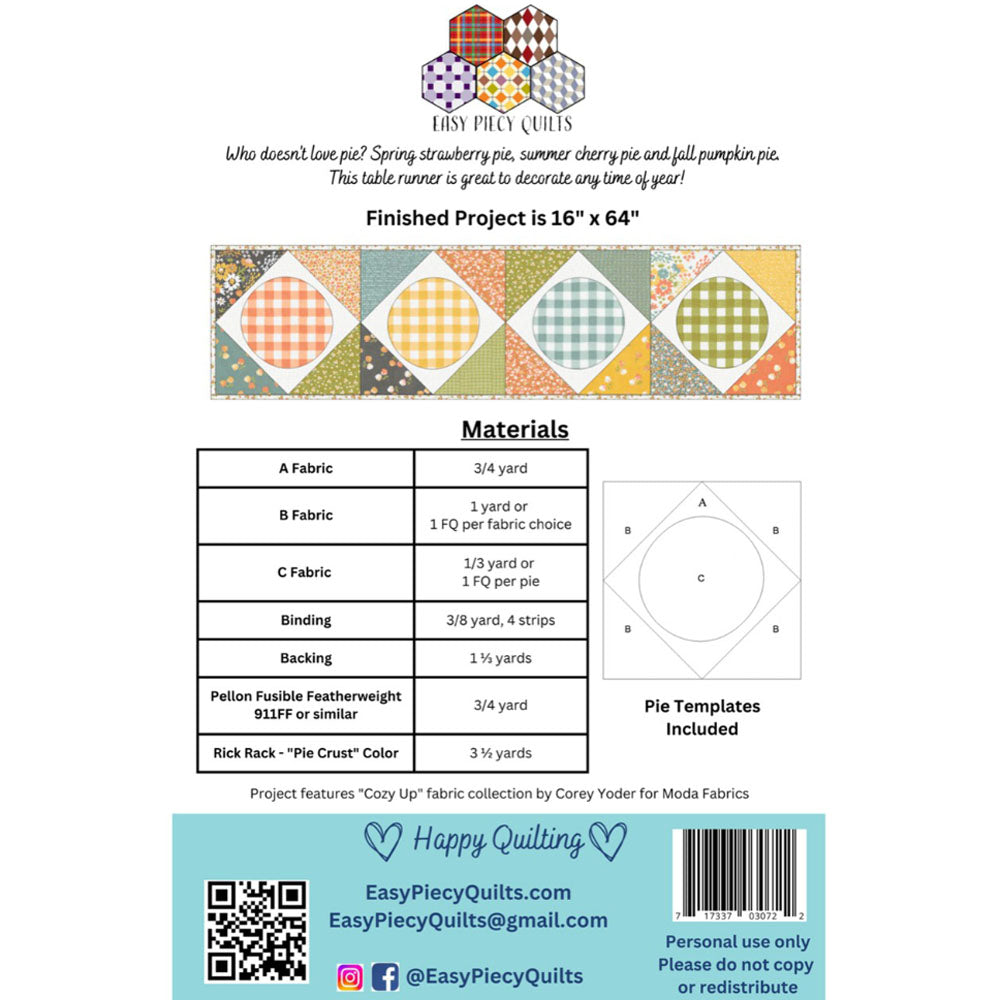 EASY PIECY QUILTS

Who doesn't love pie? Spring strawberry pie, summer cherry pie and fall pumpkin pie. This table runner is great to decorate any time of year!

Finished Project is 16" x 64"

Materials

| A Fabric | 3/4 yard |
|---|---|
| B Fabric | 1 yard or 1 FQ per fabric choice |
| C Fabric | 1/3 yard or 1 FQ per pie |
| Binding | 3/8 yard, 4 strips |
| Backing | 1 ⅓ yards |
| Pellon Fusible Featherweight 911FF or similar | 3/4 yard |
| Rick Rack - "Pie Crust" Color | 3 ½ yards |

A
B
B
C
B
B

Pie Templates Included

Project features "Cozy Up" fabric collection by Corey Yoder for Moda Fabrics

Happy Quilting

EasyPiecyQuilts.com
EasyPiecyQuilts@gmail.com

@EasyPiecyQuilts

7 17337 03072 2

Personal use only
Please do not copy
or redistribute